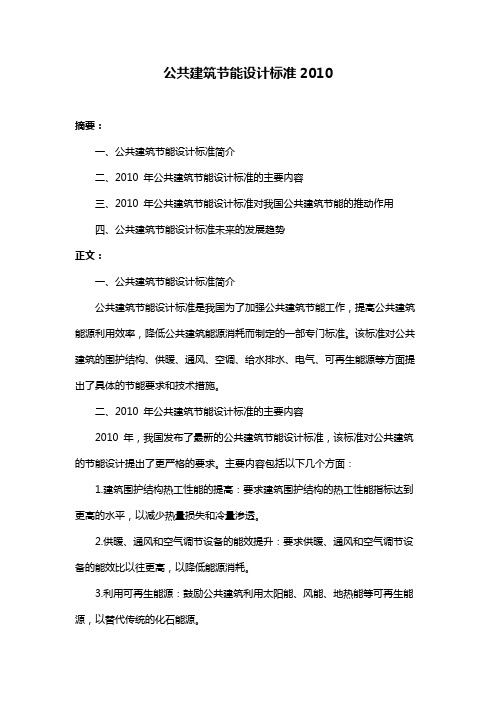 公共建筑节能设计标准 2010

摘要：

一、公共建筑节能设计标准简介

二、2010 年公共建筑节能设计标准的主要内容

三、2010 年公共建筑节能设计标准对我国公共建筑节能的推动作用

四、公共建筑节能设计标准未来的发展趋势

正文：

一、公共建筑节能设计标准简介

公共建筑节能设计标准是我国为了加强公共建筑节能工作，提高公共建筑能源利用效率，降低公共建筑能源消耗而制定的一部专门标准。该标准对公共建筑的围护结构、供暖、通风、空调、给水排水、电气、可再生能源等方面提出了具体的节能要求和技术措施。

二、2010 年公共建筑节能设计标准的主要内容

2010 年，我国发布了最新的公共建筑节能设计标准，该标准对公共建筑的节能设计提出了更严格的要求。主要内容包括以下几个方面：

1.建筑围护结构热工性能的提高：要求建筑围护结构的热工性能指标达到更高的水平，以减少热量损失和冷量渗透。

2.供暖、通风和空气调节设备的能效提升：要求供暖、通风和空气调节设备的能效比以往更高，以降低能源消耗。

3.利用可再生能源：鼓励公共建筑利用太阳能、风能、地热能等可再生能源，以替代传统的化石能源。